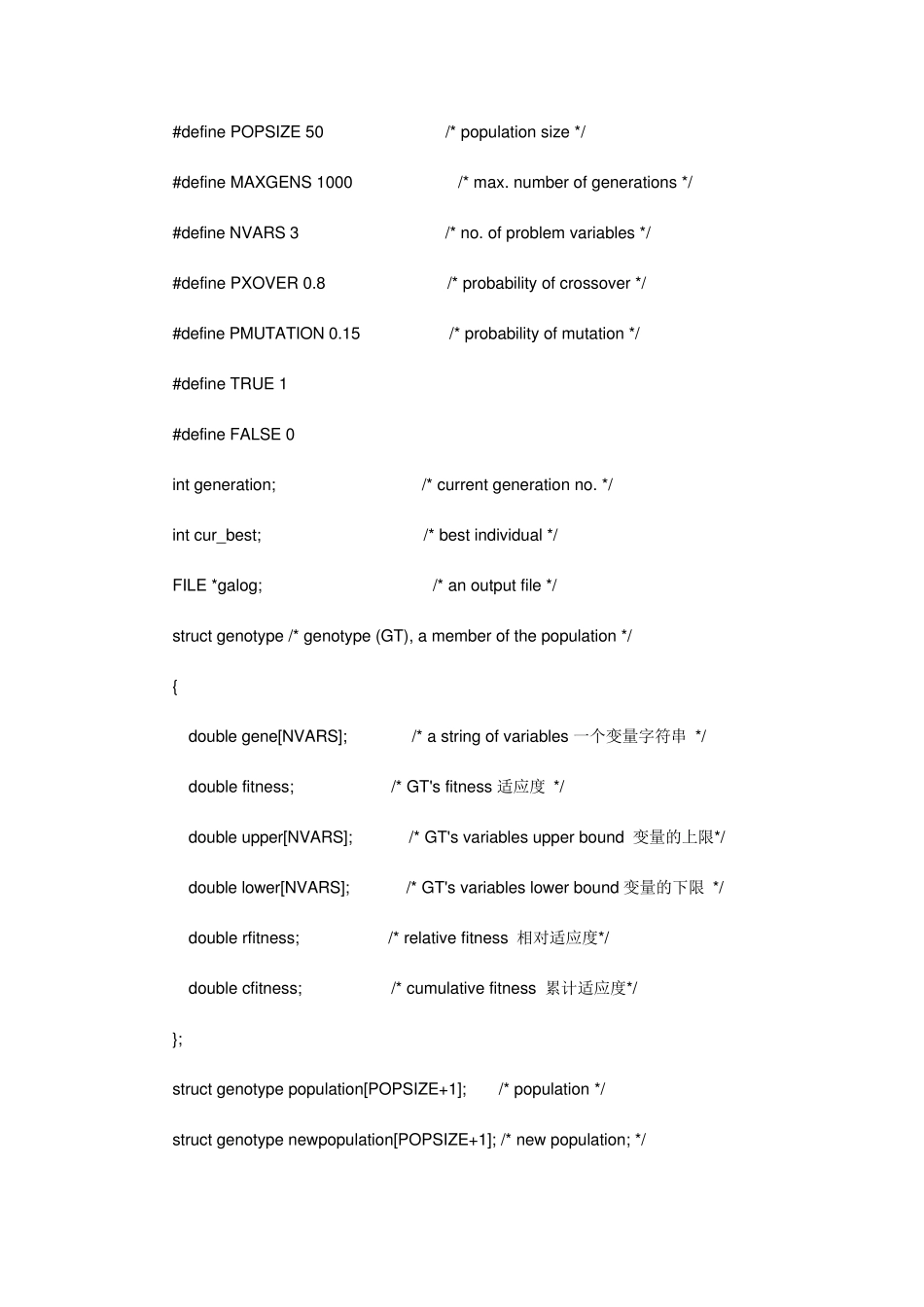 #define POPSIZE 50 /* population size */

#define MAXGENS 1000 /* max. number of generations */

#define NVARS 3 /* no. of problem variables */

#define PXOVER 0.8 /* probability of crossover */

#define PMUTATION 0.15 /* probability of mutation */

#define TRUE 1

#define FALSE 0

int generation; /* current generation no. */

int cur_best; /* best individual */

FILE *galog; /* an output file */

struct genotype /* genotype (GT), a member of the population */

{

double gene[NVARS]; /* a string of variables 一个变量字符串 */

double fitness; /* GT's fitness 适应度 */

double upper[NVARS]; /* GT's variables upper bound 变量的上限*/

double lower[NVARS]; /* GT's variables lower bound 变量的下限 */

double rfitness; /* relative fitness 相对适应度*/

double cfitness; /* cumulative fitness 累计适应度*/

};

struct genotype population[POPSIZE+1]; /* population */

struct genotype newpopulation[POPSIZE+1]; /* new population; */